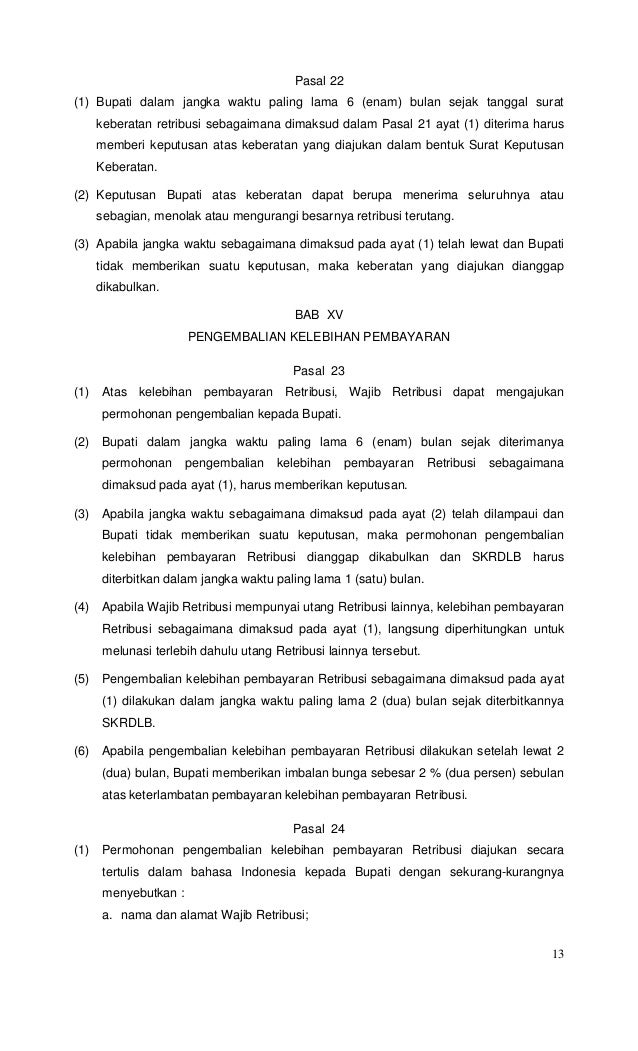 Pasal 22

(1) Bupati dalam jangka waktu paling lama 6 (enam) bulan sejak tanggal surat keberatan retribusi sebagaimana dimaksud dalam Pasal 21 ayat (1) diterima harus memberi keputusan atas keberatan yang diajukan dalam bentuk Surat Keputusan Keberatan.

(2) Keputusan Bupati atas keberatan dapat berupa menerima seluruhnya atau sebagian, menolak atau mengurangi besarnya retribusi terutang.

(3) Apabila jangka waktu sebagaimana dimaksud pada ayat (1) telah lewat dan Bupati tidak memberikan suatu keputusan, maka keberatan yang diajukan dianggap dikabulkan.

BAB XV

PENGEMBALIAN KELEBIHAN PEMBAYARAN

Pasal 23

(1) Atas kelebihan pembayaran Retribusi, Wajib Retribusi dapat mengajukan permohonan pengembalian kepada Bupati.

(2) Bupati dalam jangka waktu paling lama 6 (enam) bulan sejak diterimanya permohonan pengembalian kelebihan pembayaran Retribusi sebagaimana dimaksud pada ayat (1), harus memberikan keputusan.

(3) Apabila jangka waktu sebagaimana dimaksud pada ayat (2) telah dilampaui dan Bupati tidak memberikan suatu keputusan, maka permohonan pengembalian kelebihan pembayaran Retribusi dianggap dikabulkan dan SKRDLB harus diterbitkan dalam jangka waktu paling lama 1 (satu) bulan.

(4) Apabila Wajib Retribusi mempunyai utang Retribusi lainnya, kelebihan pembayaran Retribusi sebagaimana dimaksud pada ayat (1), langsung diperhitungkan untuk melunasi terlebih dahulu utang Retribusi lainnya tersebut.

(5) Pengembalian kelebihan pembayaran Retribusi sebagaimana dimaksud pada ayat (1) dilakukan dalam jangka waktu paling lama 2 (dua) bulan sejak diterbitkannya SKRDLB.

(6) Apabila pengembalian kelebihan pembayaran Retribusi dilakukan setelah lewat 2 (dua) bulan, Bupati memberikan imbalan bunga sebesar 2 % (dua persen) sebulan atas keterlambatan pembayaran kelebihan pembayaran Retribusi.

Pasal 24

(1) Permohonan pengembalian kelebihan pembayaran Retribusi diajukan secara tertulis dalam bahasa Indonesia kepada Bupati dengan sekurang-kurangnya menyebutkan :

a. nama dan alamat Wajib Retribusi;

13